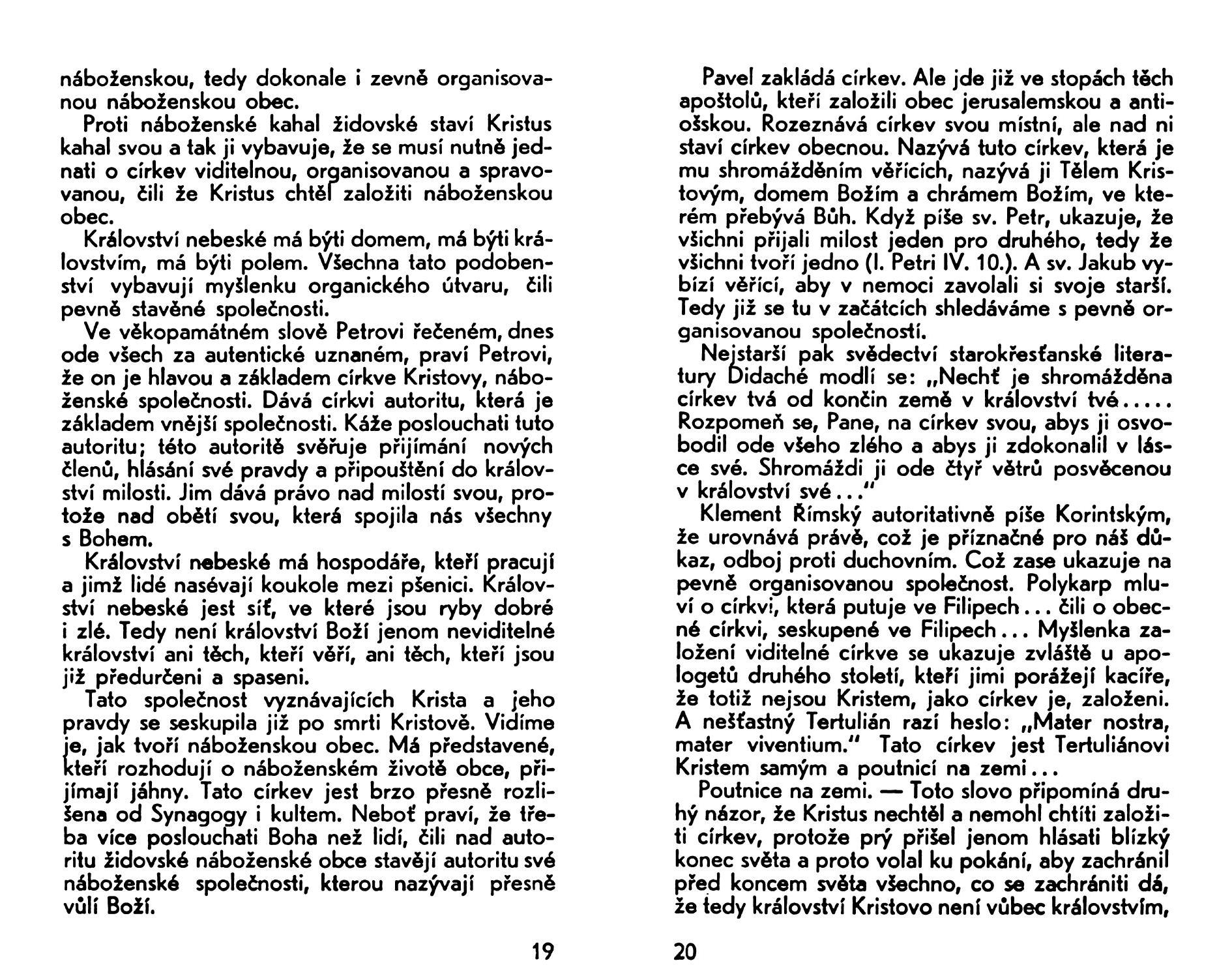 náboženskou, tedy dokonale i zevně organisovanou náboženskou obec.

Proti náboženské kahal židovské staví Kristus kahal svou a tak ji vybavuje, že se musí nutně jednati o církev viditelnou, organisovanou a spravovanou, čili že Kristus chtěl založiti náboženskou obec.

Království nebeské má býti domem, má býti královstvím, má býti polem. Všechna tato podobenství vybavují myšlenku organického útvaru, čili pevně stavěné společnosti.

Ve věkopamátném slově Petrovi řečeném, dnes ode všech za autentické uznaném, praví Petrovi, že on je hlavou a základem církve Kristovy, náboženské společnosti. Dává církvi autoritu, která je základem vnější společnosti. Káže poslouchati tuto autoritu; této autoritě svěřuje přijímání nových členů, hlásání své pravdy a připouštění do království milosti. Jim dává právo nad milostí svou, protože nad obětí svou, která spojila nás všechny s Bohem.

Království nebeské má hospodáře, kteří pracují a jimž lidé nasévají koukole mezi pšenici. Království nebeské jest síť, ve které jsou ryby dobré i zlé. Tedy není království Boží jenom neviditelné království ani těch, kteří věří, ani těch, kteří jsou již předurčeni a spaseni.

Tato společnost vyznávajících Krista a jeho pravdy se seskupila již po smrti Kristově. Vidíme je, jak tvoří náboženskou obec. Má představené, kteří rozhodují o náboženském životě obce, přijímají jáhny. Tato církev jest brzo přesně rozlišena od Synagogy i kultem. Neboť praví, že třeba více poslouchati Boha než lidí, čili nad autoritu židovské náboženské obce stavějí autoritu své náboženské společnosti, kterou nazývají přesně vůlí Boží.

19

Pavel zakládá církev. Ale jde již ve stopách těch apoštolů, kteří založili obec jerusalemskou a antiošskou. Rozeznává církev svou místní, ale nad ni staví církev obecnou. Nazývá tuto církev, která je mu shromážděním věřících, nazývá ji Tělem Kristovým, domem Božím a chrámem Božím, ve kterém přebývá Bůh. Když píše sv. Petr, ukazuje, že všichni přijali milost jeden pro druhého, tedy že všichni tvoří jedno (I. Petri IV. 10.). A sv. Jakub vybízí věřící, aby v nemoci zavolali si svoje starší. Tedy již se tu v začátcích shledáváme s pevně organisovanou společností.

Nejstarší pak svědectví starokřesťanské literatury Didaché modlí se: „Nechť je shromážděna církev tvá od končin země v království tvé..... Rozpomeň se, Pane, na církev svou, abys ji osvobodil ode všeho zlého a abys ji zdokonalil v lásce své. Shromáždi ji ode čtyř větrů posvěcenou v království své..."

Klement Římský autoritativně píše Korintským, že urovnává právě, což je příznačné pro náš důkaz, odboj proti duchovním. Což zase ukazuje na pevně organisovanou společnost. Polykarp mluví o církvi, která putuje ve Filipech... čili o obecné církvi, seskupené ve Filipech... Myšlenka založení viditelné církve se ukazuje zvláště u apologetů druhého století, kteří jimi porážejí kacíře, že totiž nejsou Kristem, jako církev je, založeni. A nešťastný Tertulián razí heslo: „Mater nostra, mater viventium." Tato církev jest Tertuliánovi Kristem samým a poutnicí na zemi...

Poutnice na zemi. — Toto slovo připomíná druhý názor, že Kristus nechtěl a nemohl chtíti založiti církev, protože prý přišel jenom hlásati blízký konec světa a proto volal ku pokání, aby zachránil před koncem světa všechno, co se zachrániti dá, že tedy království Kristovo není vůbec královstvím,

20